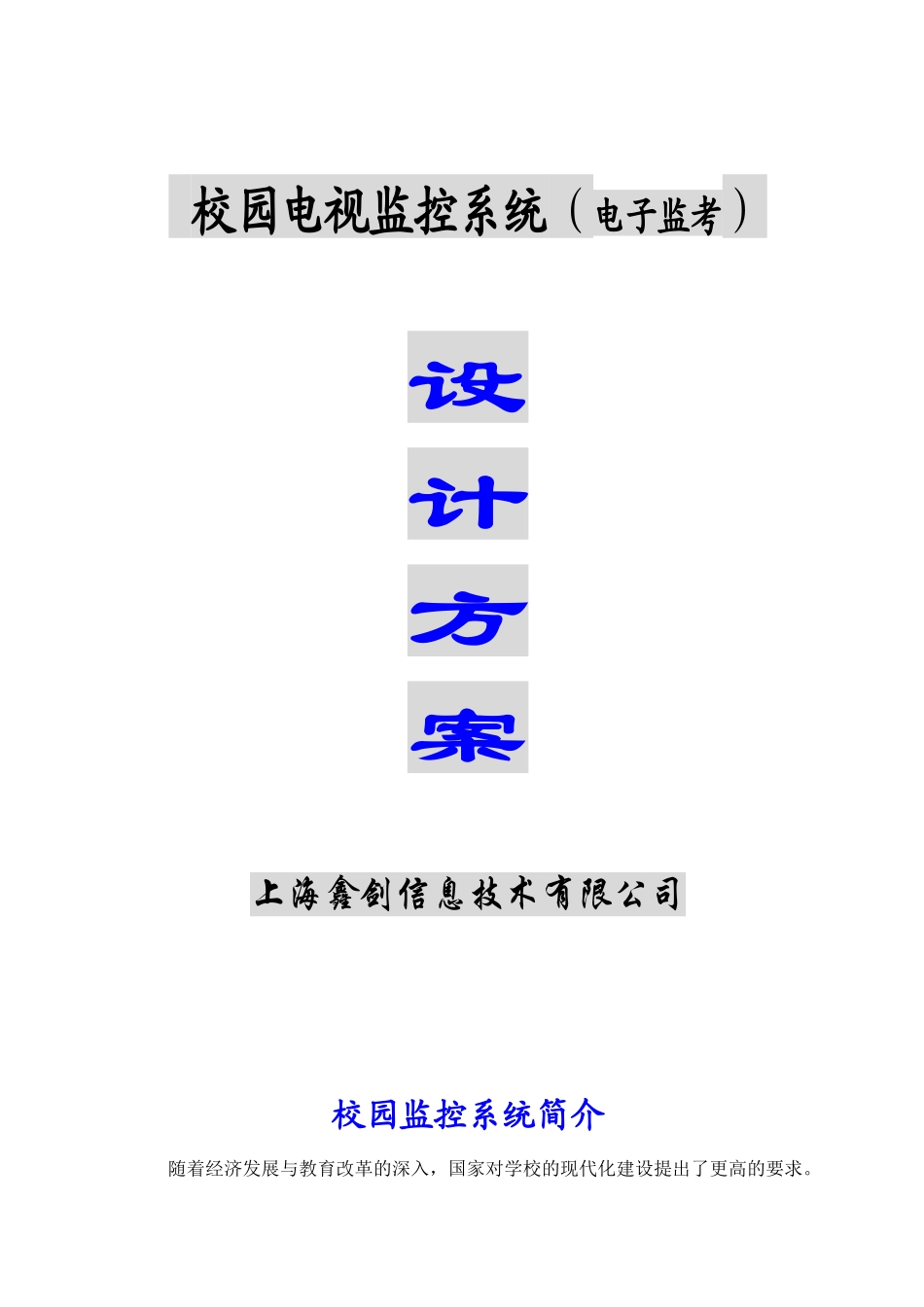 校园电视监控系统（电子监考）

设

计

方

案

上海鑫创信息技术有限公司

校园监控系统简介

随着经济发展与教育改革的深入，国家对学校的现代化建设提出了更高的要求。